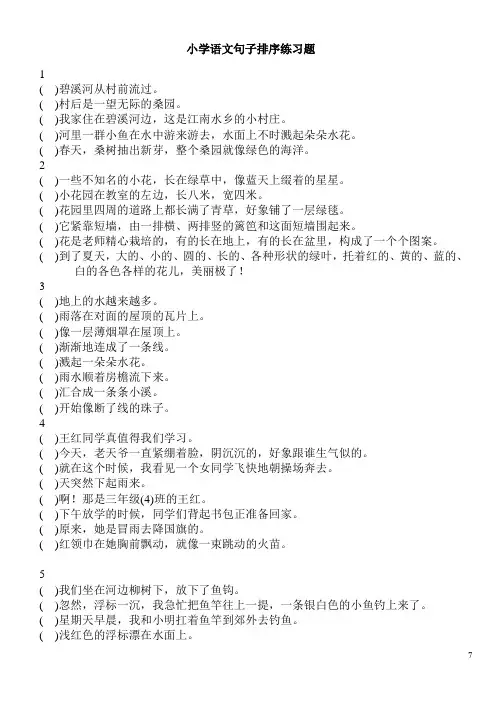 小学语文句子排序练习题

1
(  )碧溪河从村前流过。
(  )村后是一望无际的桑园。
(  )我家住在碧溪河边，这是江南水乡的小村庄。
(  )河里一群小鱼在水中游来游去，水面上不时溅起朵朵水花。
(  )春天，桑树抽出新芽，整个桑园就像绿色的海洋。
2
(  )一些不知名的小花，长在绿草中，像蓝天上缀着的星星。
(  )小花园在教室的左边，长八米，宽四米。
(  )花园里四周的道路上都长满了青草，好象铺了一层绿毯。
(  )它紧靠短墙，由一排横、两排竖的篱笆和这面短墙围起来。
(  )花是老师精心栽培的，有的长在地上，有的长在盆里，构成了一个个图案。
(  )到了夏天，大的、小的、圆的、长的、各种形状的绿叶，托着红的、黄的、蓝的、白的各色各样的花儿，美丽极了！
3
(  )地上的水越来越多。
(  )雨落在对面的屋顶的瓦片上。
(  )像一层薄烟罩在屋顶上。
(  )渐渐地连成了一条线。
(  )溅起一朵朵水花。
(  )雨水顺着房檐流下来。
(  )汇合成一条条小溪。
(  )开始像断了线的珠子。
4
(  )王红同学真值得我们学习。
(  )今天，老天爷一直紧绷着脸，阴沉沉的，好象跟谁生气似的。
(  )就在这个时候，我看见一个女同学飞快地朝操场奔去。
(  )天突然下起雨来。
(  )啊！那是三年级(4)班的王红。
(  )下午放学的时候，同学们背起书包正准备回家。
(  )原来，她是冒雨去降国旗的。
(  )红领巾在她胸前飘动，就像一束跳动的火苗。

5
(  )我们坐在河边柳树下，放下了鱼钩。
(  )忽然，浮标一沉，我急忙把鱼竿往上一提，一条银白色的小鱼钓上来了。
(  )星期天早晨，我和小明扛着鱼竿到郊外去钓鱼。
(  )浅红色的浮标漂在水面上。

7